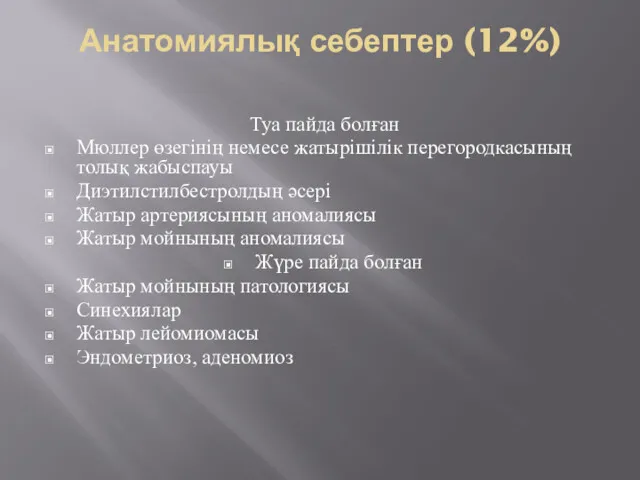 Анатомиялық себептер (12%)

Туа пайда болған

Мюллер өзегінің немесе жатырішілік перегородкасының толық жабыспауы

Диэтилстилбестролдың әсері

Жатыр артериясының аномалиясы

Жатыр мойнының аномалиясы

Жүре пайда болған

Жатыр мойнының патологиясы

Синехиялар

Жатыр лейомиомасы

Эндометриоз, аденомиоз